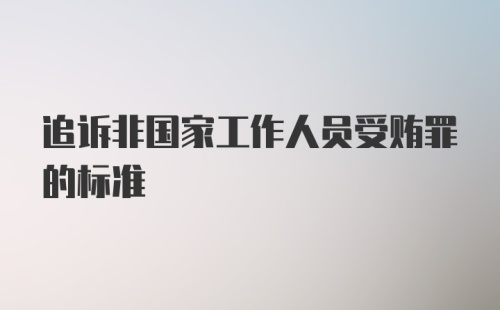 追诉非国家工作人员受贿罪的标准